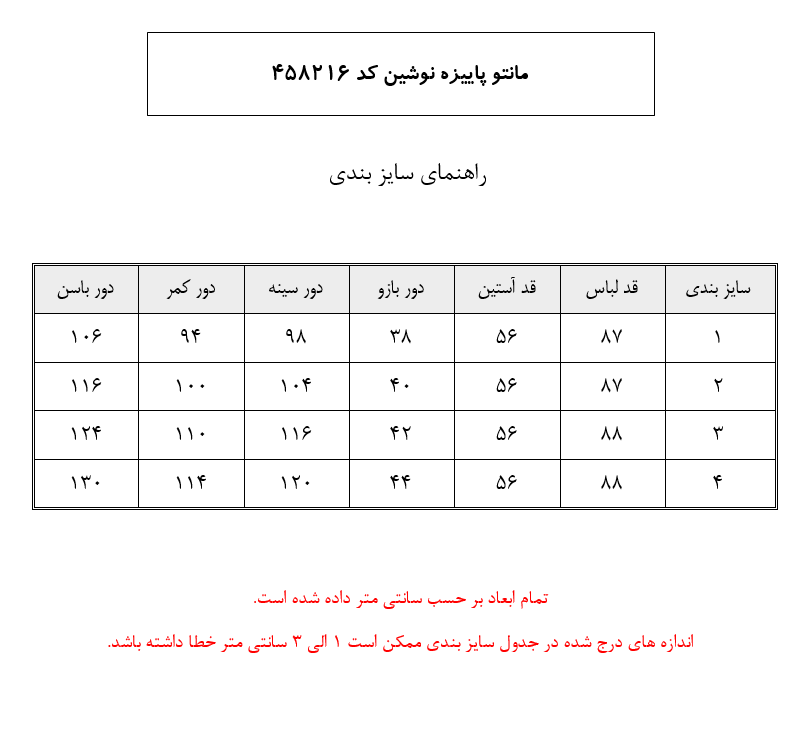 مانتو پاییزه نوشین کد ۴۵۸۲۱۶

راهنمای سایز بندی

| سایز بندی | قد لباس | قد آستین | دور بازو | دور سینه | دور کمر | دور باسن |
|---|---|---|---|---|---|---|
| ۱ | ۸۷ | ۵۶ | ۳۸ | ۹۸ | ۹۴ | ۱۰۶ |
| ۲ | ۸۷ | ۵۶ | ۴۰ | ۱۰۴ | ۱۰۰ | ۱۱۶ |
| ۳ | ۸۸ | ۵۶ | ۴۲ | ۱۱۶ | ۱۱۰ | ۱۲۴ |
| ۴ | ۸۸ | ۵۶ | ۴۴ | ۱۲۰ | ۱۱۴ | ۱۳۰ |

تمام ابعاد بر حسب سانتی متر داده شده است.

اندازه های درج شده در جدول سایز بندی ممکن است ۱ الی ۳ سانتی متر خطا داشته باشد.